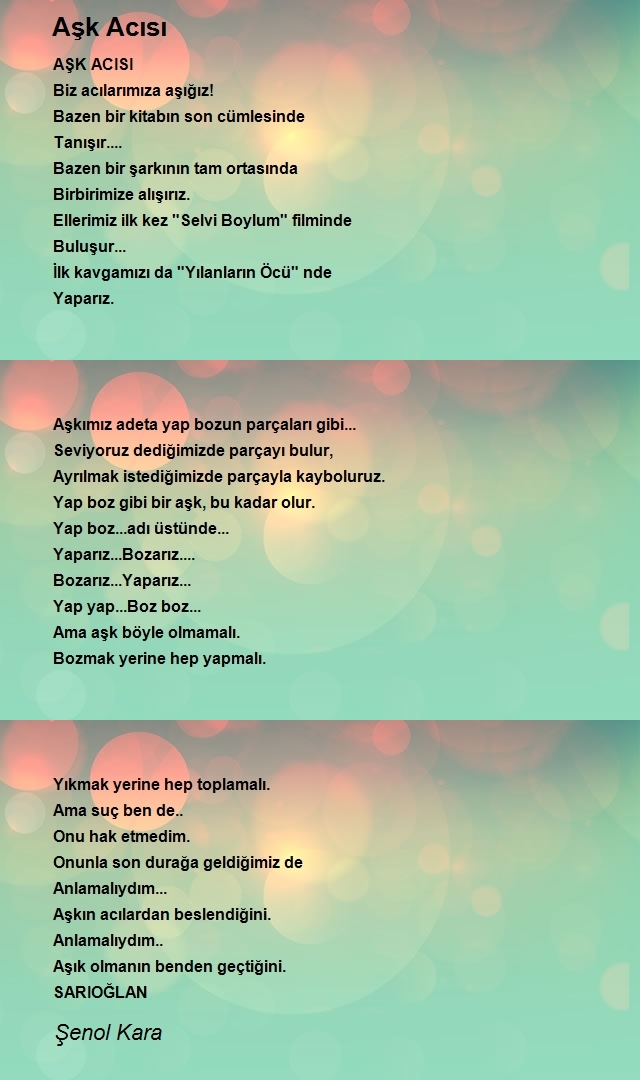 Aşk Acısı

AŞK ACISI
Biz acılarımıza aşığız!
Bazen bir kitabın son cümlesinde
Tanışır....
Bazen bir şarkının tam ortasında
Birbirimize alışırız.
Ellerimiz ilk kez "Selvi Boylum" filminde
Buluşur...
İlk kavgamızı da "Yılanların Öcü" nde
Yaparız.

Aşkımız adeta yap bozun parçaları gibi...
Seviyoruz dediğimizde parçayı bulur,
Ayrılmak istediğimizde parçayla kayboluruz.
Yap boz gibi bir aşk, bu kadar olur.
Yap boz...adı üstünde...
Yaparız...Bozarız....
Bozarız...Yaparız...
Yap yap...Boz boz...
Ama aşk böyle olmamalı.
Bozmak yerine hep yapmalı.

Yıkmak yerine hep toplamalı.
Ama suç ben de..
Onu hak etmedim.
Onunla son durağa geldiğimiz de
Anlamalıydım...
Aşkın acılardan beslendiğini.
Anlamalıydım..
Aşık olmanın benden geçtiğini.
SARIOĞLAN

Şenol Kara